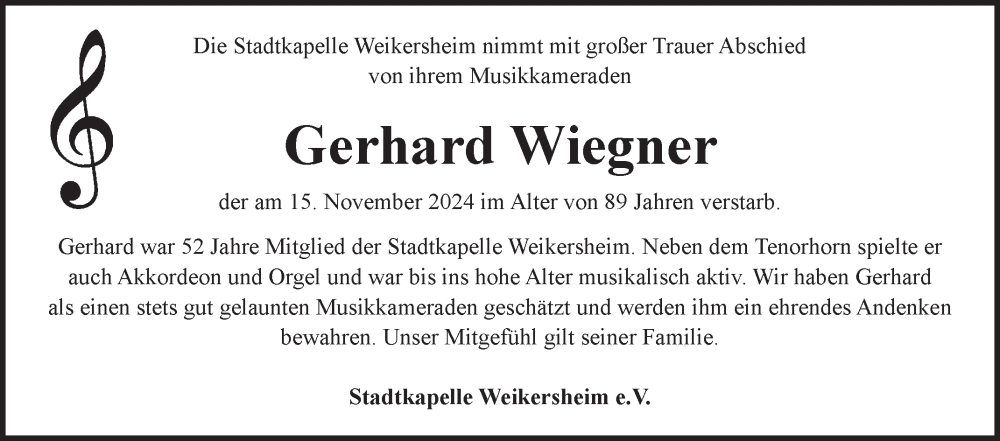 Die Stadtkapelle Weikersheim nimmt mit großer Trauer Abschied von ihrem Musikkameraden

Gerhard Wiegner

der am 15. November 2024 im Alter von 89 Jahren verstarb.

Gerhard war 52 Jahre Mitglied der Stadtkapelle Weikersheim. Neben dem Tenorhorn spielte er auch Akkordeon und Orgel und war bis ins hohe Alter musikalisch aktiv. Wir haben Gerhard als einen stets gut gelaunten Musikkameraden geschätzt und werden ihm ein ehrendes Andenken bewahren. Unser Mitgefühl gilt seiner Familie.

Stadtkapelle Weikersheim e.V.